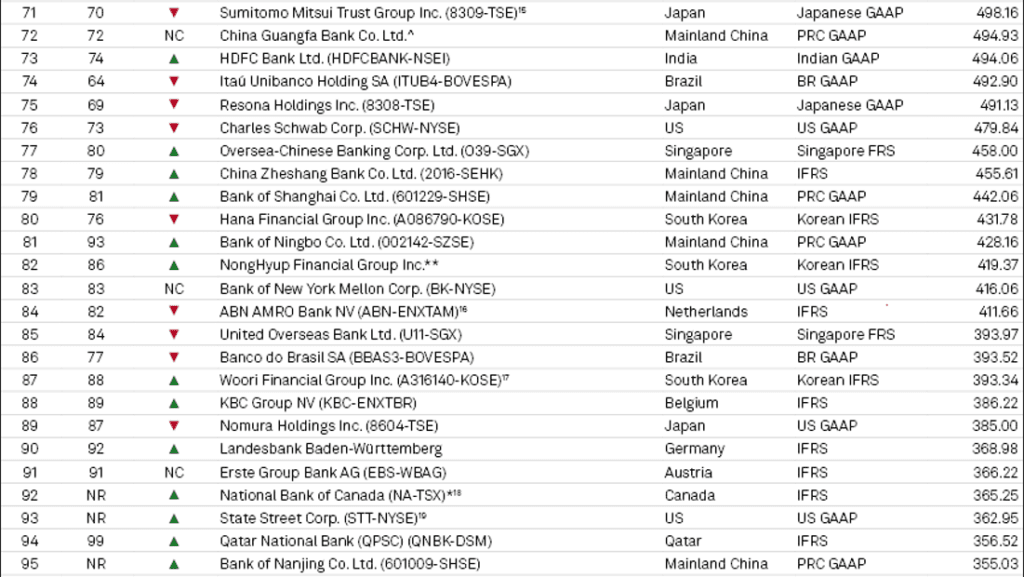 | 71 | 70 | ▼ | Sumitomo Mitsui Trust Group Inc. (8309-TSE)$^{16}$ | Japan | Japanese GAAP | 498.16 |
|---|---|---|---|---|---|---|
| 72 | 72 | NC | China Guangfa Bank Co. Ltd.^ | Mainland China | PRC GAAP | 494.93 |
| 73 | 74 | ▲ | HDFC Bank Ltd. (HDFCBANK-NSEI) | India | Indian GAAP | 494.06 |
| 74 | 64 | ▼ | Itaú Unibanco Holding SA (ITUB4-BOVESPA) | Brazil | BR GAAP | 492.90 |
| 75 | 69 | ▼ | Resona Holdings Inc. (8308-TSE) | Japan | Japanese GAAP | 491.13 |
| 76 | 73 | ▼ | Charles Schwab Corp. (SCHW-NYSE) | US | US GAAP | 479.84 |
| 77 | 80 | ▲ | Oversea-Chinese Banking Corp. Ltd. (O39-SGX) | Singapore | Singapore FRS | 458.00 |
| 78 | 79 | ▲ | China Zheshang Bank Co. Ltd. (2016-SEHK) | Mainland China | IFRS | 455.61 |
| 79 | 81 | ▲ | Bank of Shanghai Co. Ltd. (601229-SHSE) | Mainland China | PRC GAAP | 442.06 |
| 80 | 76 | ▼ | Hana Financial Group Inc. (A086790-KOSE) | South Korea | Korean IFRS | 431.78 |
| 81 | 93 | ▲ | Bank of Ningbo Co. Ltd. (002142-SZSE) | Mainland China | PRC GAAP | 428.16 |
| 82 | 86 | ▲ | NongHyup Financial Group Inc.** | South Korea | Korean IFRS | 419.37 |
| 83 | 83 | NC | Bank of New York Mellon Corp. (BK-NYSE) | US | US GAAP | 416.06 |
| 84 | 82 | ▼ | ABN AMRO Bank NV (ABN-ENXTAM)$^{16}$ | Netherlands | IFRS | 411.66 |
| 85 | 84 | ▼ | United Overseas Bank Ltd. (U11-SGX) | Singapore | Singapore FRS | 393.97 |
| 86 | 77 | ▼ | Banco do Brasil SA (BBAS3-BOVESPA) | Brazil | BR GAAP | 393.52 |
| 87 | 88 | ▲ | Woori Financial Group Inc. (A316140-KOSE)$^{17}$ | South Korea | Korean IFRS | 393.34 |
| 88 | 89 | ▲ | KBC Group NV (KBC-ENXTBR) | Belgium | IFRS | 386.22 |
| 89 | 87 | ▼ | Nomura Holdings Inc. (8604-TSE) | Japan | US GAAP | 385.00 |
| 90 | 92 | ▲ | Landesbank Baden-Württemberg | Germany | IFRS | 368.98 |
| 91 | 91 | NC | Erste Group Bank AG (EBS-WBAG) | Austria | IFRS | 366.22 |
| 92 | NR | ▲ | National Bank of Canada (NA-TSX)*$^{18}$ | Canada | IFRS | 365.25 |
| 93 | NR | ▲ | State Street Corp. (STT-NYSE)$^{19}$ | US | US GAAP | 362.95 |
| 94 | 99 | ▲ | Qatar National Bank (QPSC) (QNBK-DSM) | Qatar | IFRS | 356.52 |
| 95 | NR | ▲ | Bank of Nanjing Co. Ltd. (601009-SHSE) | Mainland China | PRC GAAP | 355.03 |